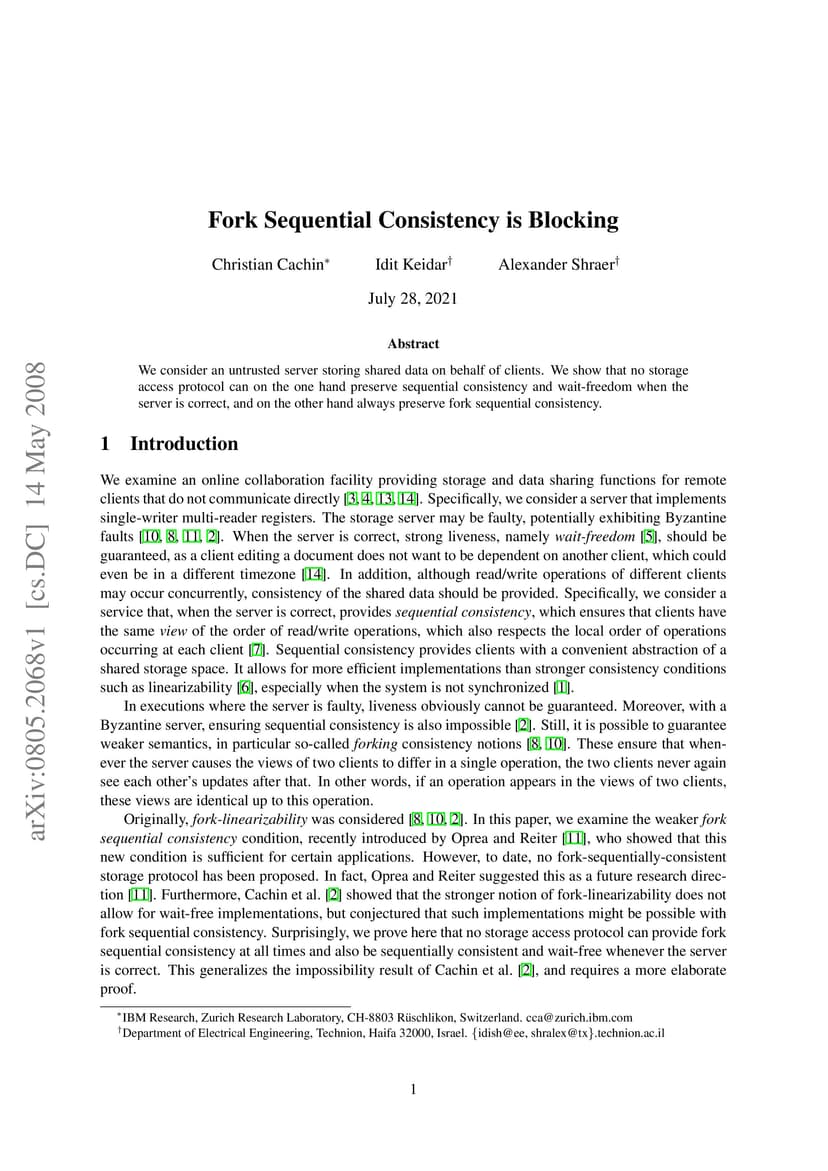 arXiv:0805.2068v1 [cs.DC] 14 May 2008

Fork Sequential Consistency is Blocking

Christian Cachin$^*$ Idit Keidar$^\dagger$ Alexander Shraer$^\dagger$

July 28, 2021

Abstract

We consider an untrusted server storing shared data on behalf of clients. We show that no storage access protocol can on the one hand preserve sequential consistency and wait-freedom when the server is correct, and on the other hand always preserve fork sequential consistency.

1 Introduction

We examine an online collaboration facility providing storage and data sharing functions for remote clients that do not communicate directly [3, 4, 13, 14]. Specifically, we consider a server that implements single-writer multi-reader registers. The storage server may be faulty, potentially exhibiting Byzantine faults [10, 8, 11, 2]. When the server is correct, strong liveness, namely wait-freedom [5], should be guaranteed, as a client editing a document does not want to be dependent on another client, which could even be in a different timezone [14]. In addition, although read/write operations of different clients may occur concurrently, consistency of the shared data should be provided. Specifically, we consider a service that, when the server is correct, provides sequential consistency, which ensures that clients have the same view of the order of read/write operations, which also respects the local order of operations occurring at each client [7]. Sequential consistency provides clients with a convenient abstraction of a shared storage space. It allows for more efficient implementations than stronger consistency conditions such as linearizability [6], especially when the system is not synchronized [1].

In executions where the server is faulty, liveness obviously cannot be guaranteed. Moreover, with a Byzantine server, ensuring sequential consistency is also impossible [2]. Still, it is possible to guarantee weaker semantics, in particular so-called forking consistency notions [8, 10]. These ensure that whenever the server causes the views of two clients to differ in a single operation, the two clients never again see each other's updates after that. In other words, if an operation appears in the views of two clients, these views are identical up to this operation.

Originally, fork-linearizability was considered [8, 10, 2]. In this paper, we examine the weaker fork sequential consistency condition, recently introduced by Oprea and Reiter [11], who showed that this new condition is sufficient for certain applications. However, to date, no fork-sequentially-consistent storage protocol has been proposed. In fact, Oprea and Reiter suggested this as a future research direction [11]. Furthermore, Cachin et al. [2] showed that the stronger notion of fork-linearizability does not allow for wait-free implementations, but conjectured that such implementations might be possible with fork sequential consistency. Surprisingly, we prove here that no storage access protocol can provide fork sequential consistency at all times and also be sequentially consistent and wait-free whenever the server is correct. This generalizes the impossibility result of Cachin et al. [2], and requires a more elaborate proof.

$^*$IBM Research, Zurich Research Laboratory, CH-8803 Rüschlikon, Switzerland. cca@zurich.ibm.com
$^\dagger$Department of Electrical Engineering, Technion, Haifa 32000, Israel. {idish@ee, shralex@tx}.technion.ac.il

1